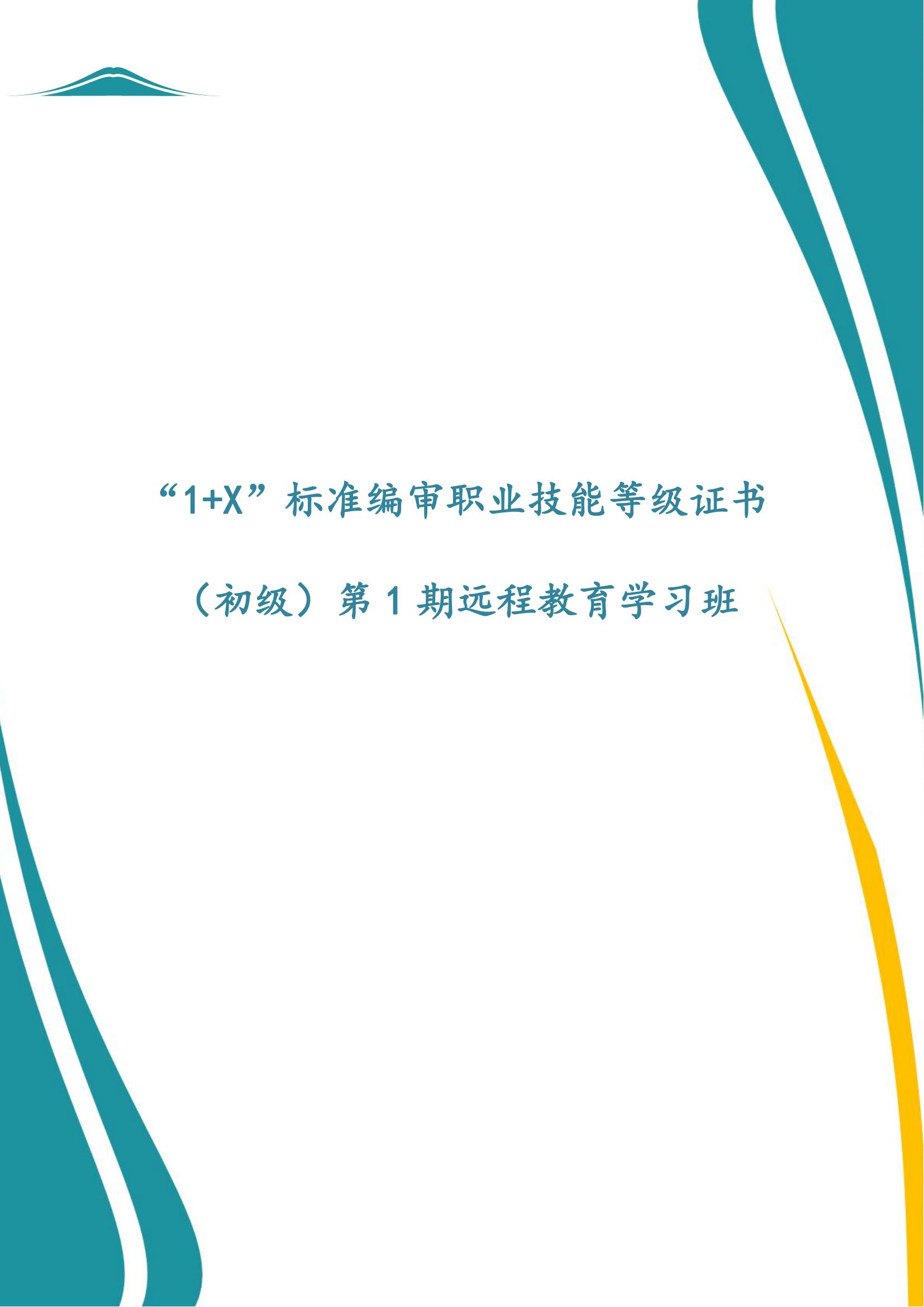 “1+X”标准编审职业技能等级证书

（初级）第 1 期远程教育学习班